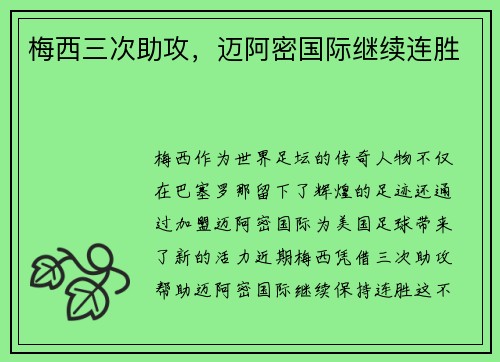 梅西三次助攻，迈阿密国际继续连胜

梅西作为世界足坛的传奇人物不仅在巴塞罗那留下了辉煌的足迹还通过加盟迈阿密国际为美国足球带来了新的活力近期梅西凭借三次助攻帮助迈阿密国际继续保持连胜这不